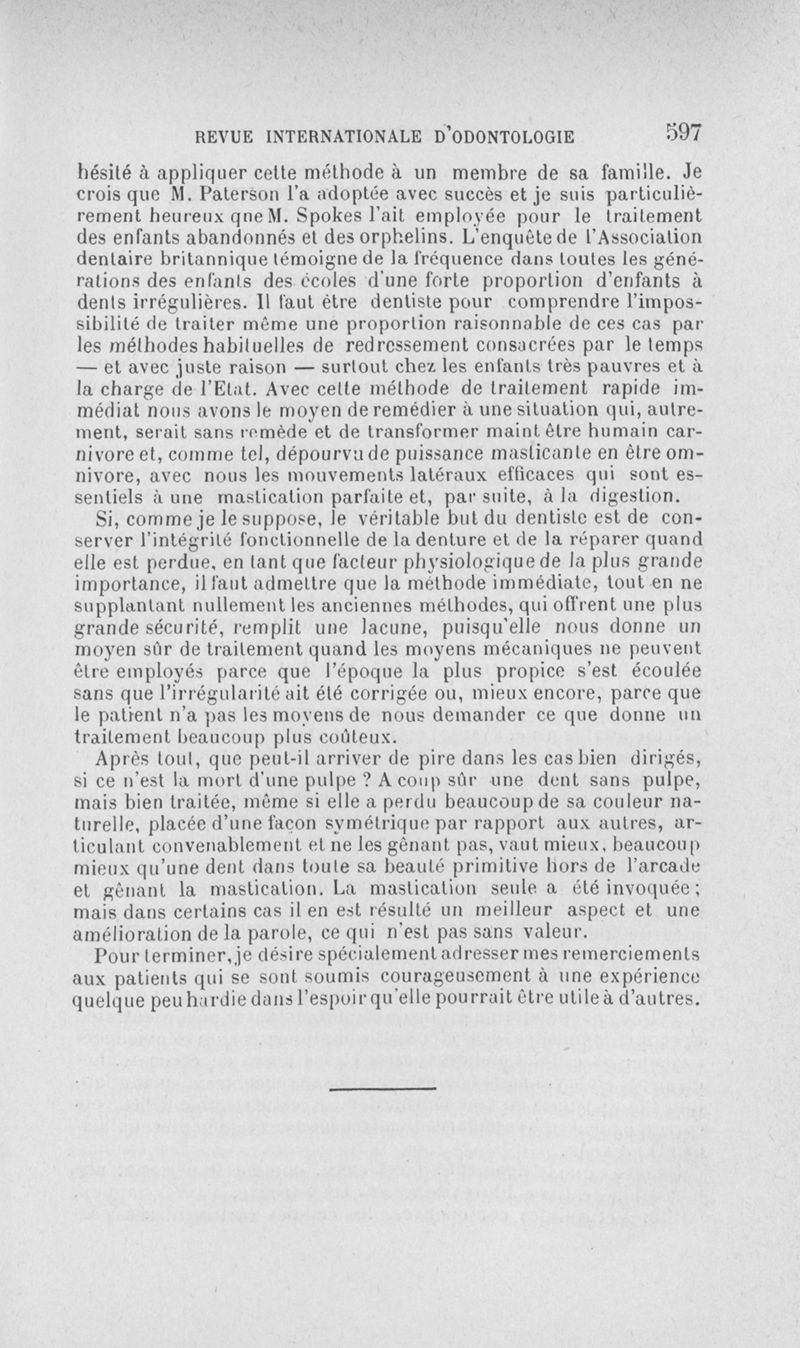 REVUE INTERNATIONALE D'ODONTOLOGIE 597

hésité à appliquer cette méthode à un membre de sa famille. Je crois que M. Paterson l'a adoptée avec succès et je suis particulièrement heureux que M. Spokes l'ait employée pour le traitement des enfants abandonnés et des orphelins. L'enquête de l'Association dentaire britannique témoigne de la fréquence dans toutes les générations des enfants des écoles d'une forte proportion d'enfants à dents irrégulières. Il faut être dentiste pour comprendre l'impossibilité de traiter même une proportion raisonnable de ces cas par les méthodes habituelles de redressement consacrées par le temps — et avec juste raison — surtout chez les enfants très pauvres et à la charge de l'Etat. Avec cette méthode de traitement rapide immédiat nous avons le moyen de remédier à une situation qui, autrement, serait sans remède et de transformer maint être humain carnivore et, comme tel, dépourvu de puissance masticante en être omnivore, avec nous les mouvements latéraux efficaces qui sont essentiels à une mastication parfaite et, par suite, à la digestion.

Si, comme je le suppose, le véritable but du dentiste est de conserver l'intégrité fonctionnelle de la denture et de la réparer quand elle est perdue, en tant que facteur physiologique de la plus grande importance, il faut admettre que la méthode immédiate, tout en ne supplantant nullement les anciennes méthodes, qui offrent une plus grande sécurité, remplit une lacune, puisqu'elle nous donne un moyen sûr de traitement quand les moyens mécaniques ne peuvent être employés parce que l'époque la plus propice s'est écoulée sans que l'irrégularité ait été corrigée ou, mieux encore, parce que le patient n'a pas les moyens de nous demander ce que donne un traitement beaucoup plus coûteux.

Après tout, que peut-il arriver de pire dans les cas bien dirigés, si ce n'est la mort d'une pulpe ? A coup sûr une dent sans pulpe, mais bien traitée, même si elle a perdu beaucoup de sa couleur naturelle, placée d'une façon symétrique par rapport aux autres, articulant convenablement et ne les gênant pas, vaut mieux, beaucoup mieux qu'une dent dans toute sa beauté primitive hors de l'arcade et gênant la mastication. La mastication seule a été invoquée ; mais dans certains cas il en est résulté un meilleur aspect et une amélioration de la parole, ce qui n'est pas sans valeur.

Pour terminer, je désire spécialement adresser mes remerciements aux patients qui se sont soumis courageusement à une expérience quelque peu hardie dans l'espoir qu'elle pourrait être utile à d'autres.